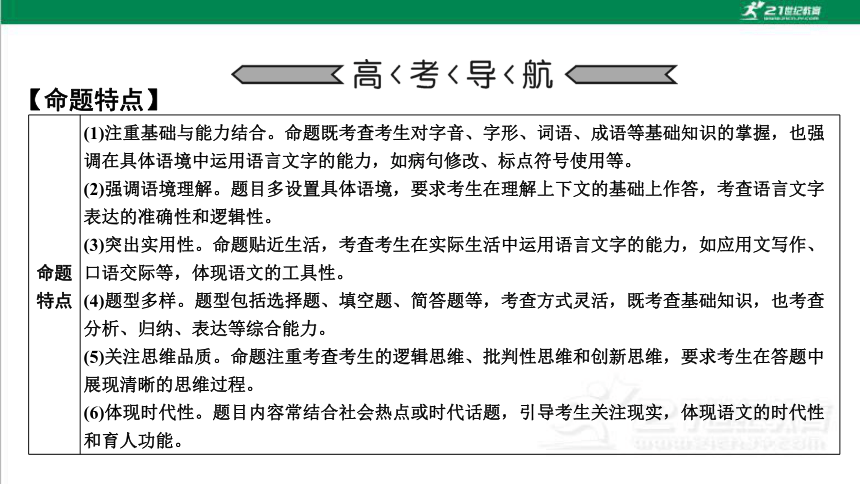 21世纪教育

高 考 导 航

【命题特点】

| 命题特点 | (1)注重基础与能力结合。命题既考查考生对字音、字形、词语、成语等基础知识的掌握，也强调在具体语境中运用语言文字的能力，如病句修改、标点符号使用等。<br>(2)强调语境理解。题目多设置具体语境，要求考生在理解上下文的基础上作答，考查语言文字表达的准确性和逻辑性。<br>(3)突出实用性。命题贴近生活，考查考生在实际生活中运用语言文字的能力，如应用文写作、口语交际等，体现语文的工具性。<br>(4)题型多样。题型包括选择题、填空题、简答题等，考查方式灵活，既考查基础知识，也考查分析、归纳、表达等综合能力。<br>(5)关注思维品质。命题注重考查考生的逻辑思维、批判性思维和创新思维，要求考生在答题中展现清晰的思维过程。<br>(6)体现时代性。题目内容常结合社会热点或时代话题，引导考生关注现实，体现语文的时代性和育人功能。 |
|---|---|